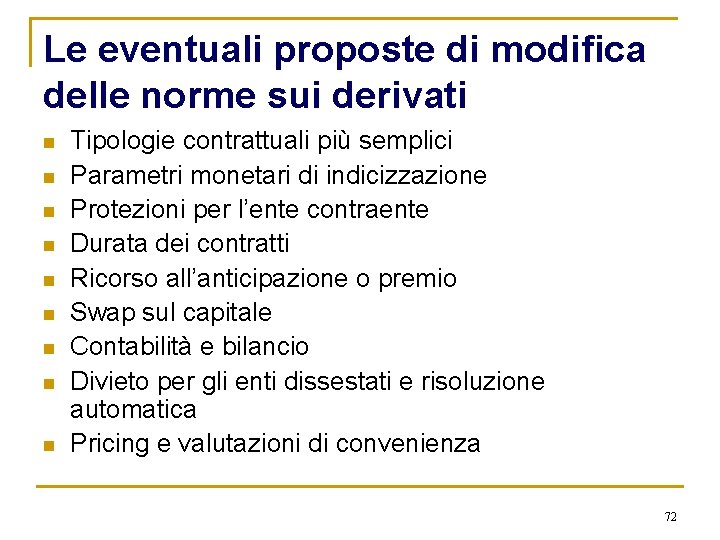 Le eventuali proposte di modifica delle norme sui derivati

- Tipologie contrattuali più semplici
- Parametri monetari di indicizzazione
- Protezioni per l'ente contraente
- Durata dei contratti
- Ricorso all'anticipazione o premio
- Swap sul capitale
- Contabilità e bilancio
- Divieto per gli enti dissestati e risoluzione automatica
- Pricing e valutazioni di convenienza

72